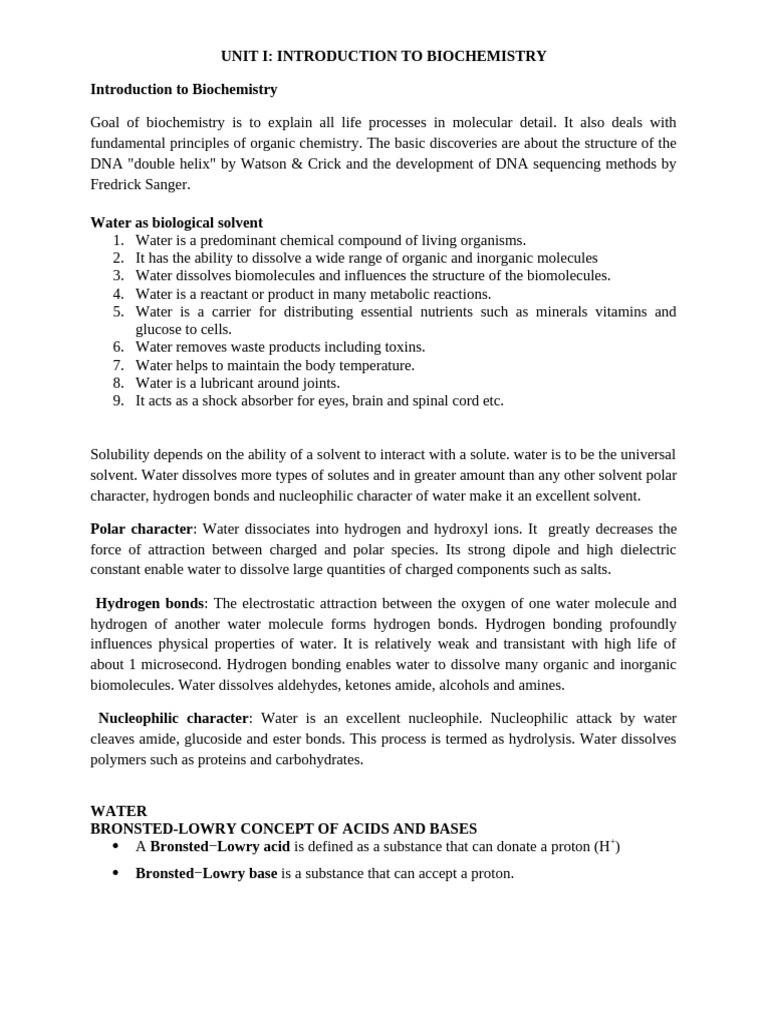 UNIT I: INTRODUCTION TO BIOCHEMISTRY

Introduction to Biochemistry

Goal of biochemistry is to explain all life processes in molecular detail. It also deals with fundamental principles of organic chemistry. The basic discoveries are about the structure of the DNA "double helix" by Watson & Crick and the development of DNA sequencing methods by Fredrick Sanger.

Water as biological solvent
1. Water is a predominant chemical compound of living organisms.
2. It has the ability to dissolve a wide range of organic and inorganic molecules
3. Water dissolves biomolecules and influences the structure of the biomolecules.
4. Water is a reactant or product in many metabolic reactions.
5. Water is a carrier for distributing essential nutrients such as minerals vitamins and glucose to cells.
6. Water removes waste products including toxins.
7. Water helps to maintain the body temperature.
8. Water is a lubricant around joints.
9. It acts as a shock absorber for eyes, brain and spinal cord etc.

Solubility depends on the ability of a solvent to interact with a solute. water is to be the universal solvent. Water dissolves more types of solutes and in greater amount than any other solvent polar character, hydrogen bonds and nucleophilic character of water make it an excellent solvent.

Polar character: Water dissociates into hydrogen and hydroxyl ions. It greatly decreases the force of attraction between charged and polar species. Its strong dipole and high dielectric constant enable water to dissolve large quantities of charged components such as salts.

Hydrogen bonds: The electrostatic attraction between the oxygen of one water molecule and hydrogen of another water molecule forms hydrogen bonds. Hydrogen bonding profoundly influences physical properties of water. It is relatively weak and transistant with high life of about 1 microsecond. Hydrogen bonding enables water to dissolve many organic and inorganic biomolecules. Water dissolves aldehydes, ketones amide, alcohols and amines.

Nucleophilic character: Water is an excellent nucleophile. Nucleophilic attack by water cleaves amide, glucoside and ester bonds. This process is termed as hydrolysis. Water dissolves polymers such as proteins and carbohydrates.

WATER
BRONSTED-LOWRY CONCEPT OF ACIDS AND BASES
• A Bronsted−Lowry acid is defined as a substance that can donate a proton ($H^+$)
• Bronsted−Lowry base is a substance that can accept a proton.